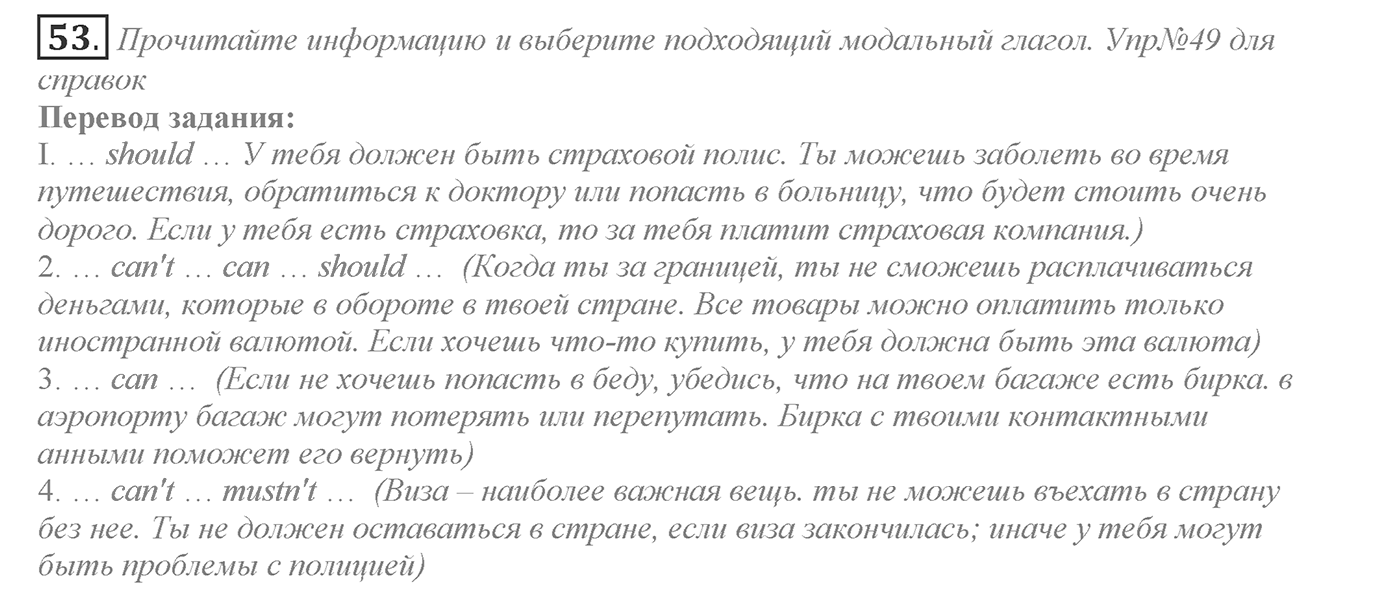 53. Прочитайте информацию и выберите подходящий модальный глагол. Упр№49 для справок

Перевод задания:
I. … should … У тебя должен быть страховой полис. Ты можешь заболеть во время путешествия, обратиться к доктору или попасть в больницу, что будет стоить очень дорого. Если у тебя есть страховка, то за тебя платит страховая компания.)
2. … can't … can … should … (Когда ты за границей, ты не сможешь расплачиваться деньгами, которые в обороте в твоей стране. Все товары можно оплатить только иностранной валютой. Если хочешь что-то купить, у тебя должна быть эта валюта)
3. … can … (Если не хочешь попасть в беду, убедись, что на твоем багаже есть бирка. в аэропорту багаж могут потерять или перепутать. Бирка с твоими контактными анными поможет его вернуть)
4. … can't … mustn't … (Виза – наиболее важная вещь. ты не можешь въехать в страну без нее. Ты не должен оставаться в стране, если виза закончилась; иначе у тебя могут быть проблемы с полицией)